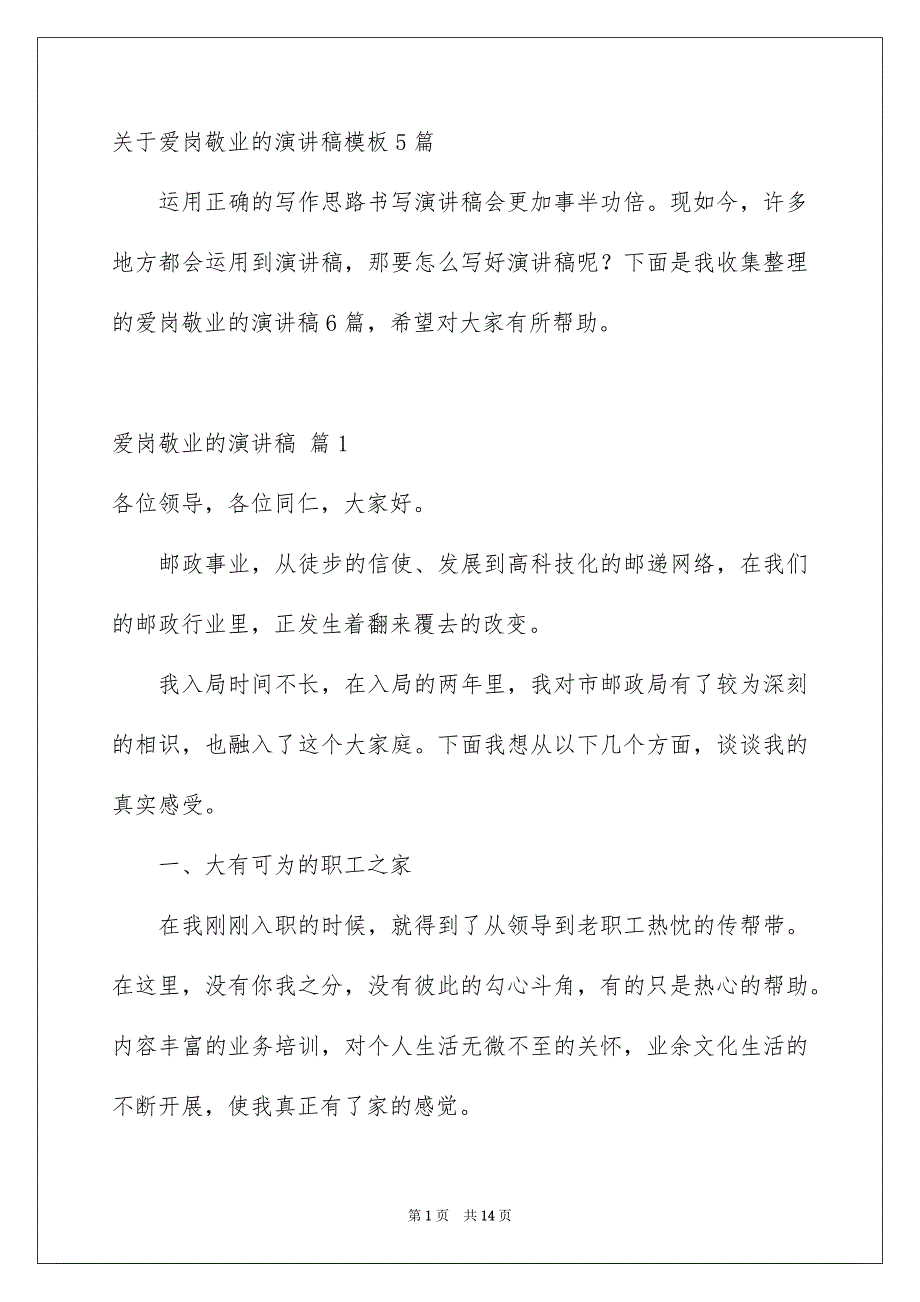 关于爱岗敬业的演讲稿模板5篇

运用正确的写作思路书写演讲稿会更加事半功倍。现如今，许多地方都会运用到演讲稿，那要怎么写好演讲稿呢？下面是我收集整理的爱岗敬业的演讲稿6篇，希望对大家有所帮助。

爱岗敬业的演讲稿 篇1

各位领导，各位同仁，大家好。

邮政事业，从徒步的信使、发展到高科技化的邮递网络，在我们的邮政行业里，正发生着翻来覆去的改变。

我入局时间不长，在入局的两年里，我对市邮政局有了较为深刻的相识，也融入了这个大家庭。下面我想从以下几个方面，谈谈我的真实感受。

一、大有可为的职工之家

在我刚刚入职的时候，就得到了从领导到老职工热忱的传帮带。在这里，没有你我之分，没有彼此的勾心斗角，有的只是热心的帮助。内容丰富的业务培训，对个人生活无微不至的关怀，业余文化生活的不断开展，使我真正有了家的感觉。

第1页 共14页